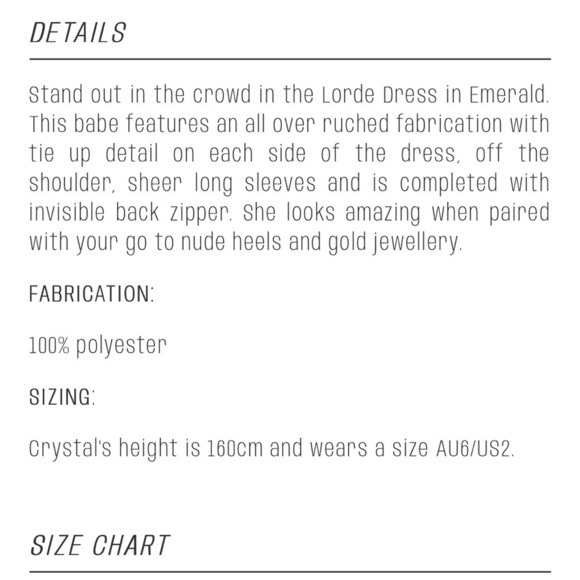 DETAILS

Stand out in the crowd in the Lorde Dress in Emerald. This babe features an all over ruched fabrication with tie up detail on each side of the dress, off the shoulder, sheer long sleeves and is completed with invisible back zipper. She looks amazing when paired with your go to nude heels and gold jewellery.

FABRICATION:

100% polyester

SIZING:

Crystal's height is 160cm and wears a size AU6/US2.

SIZE CHART